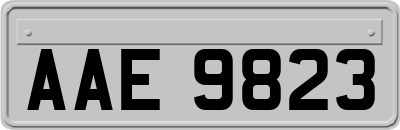 AAE 9823